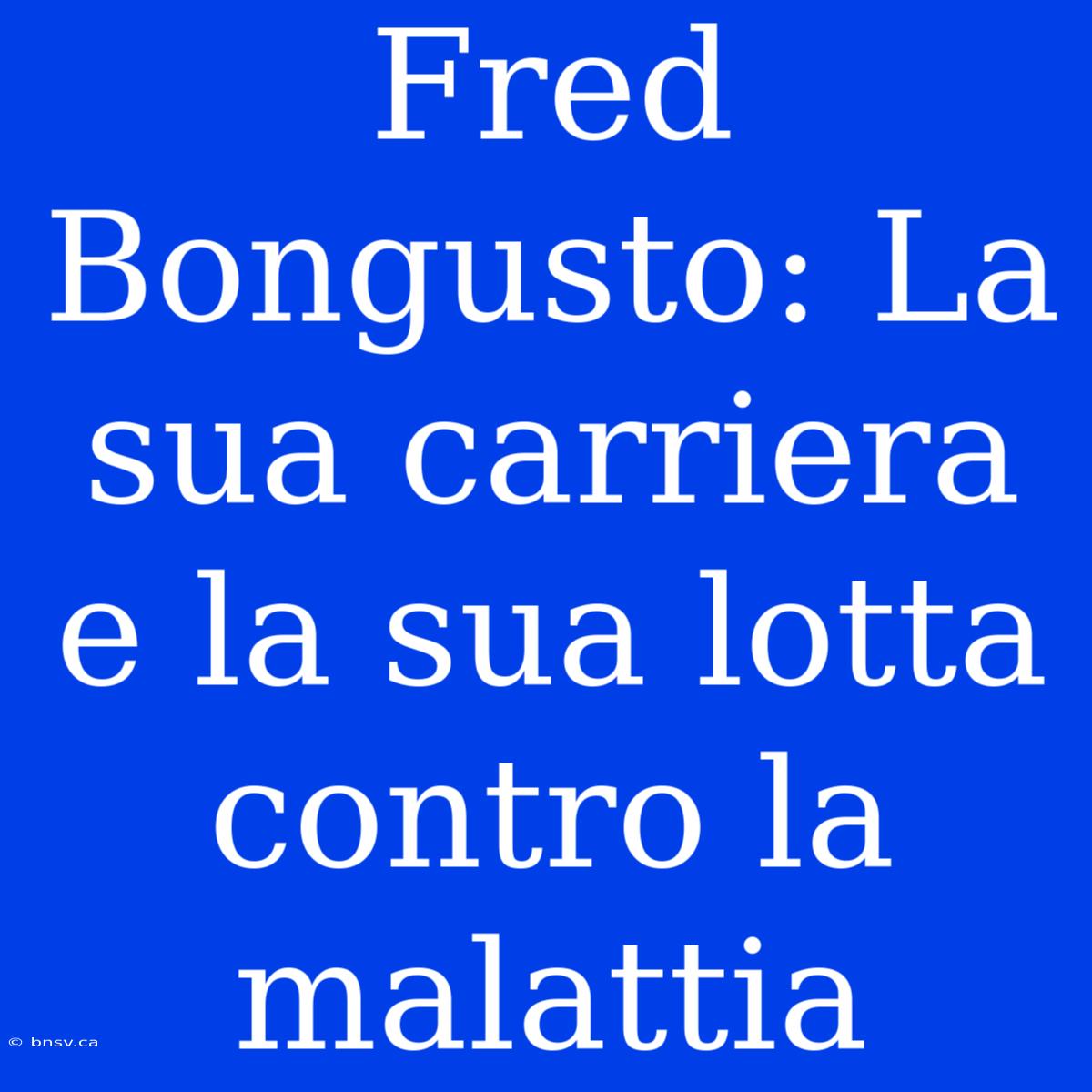 Fred Bongusto: La sua carriera e la sua lotta contro la malattia

© bnsv.ca